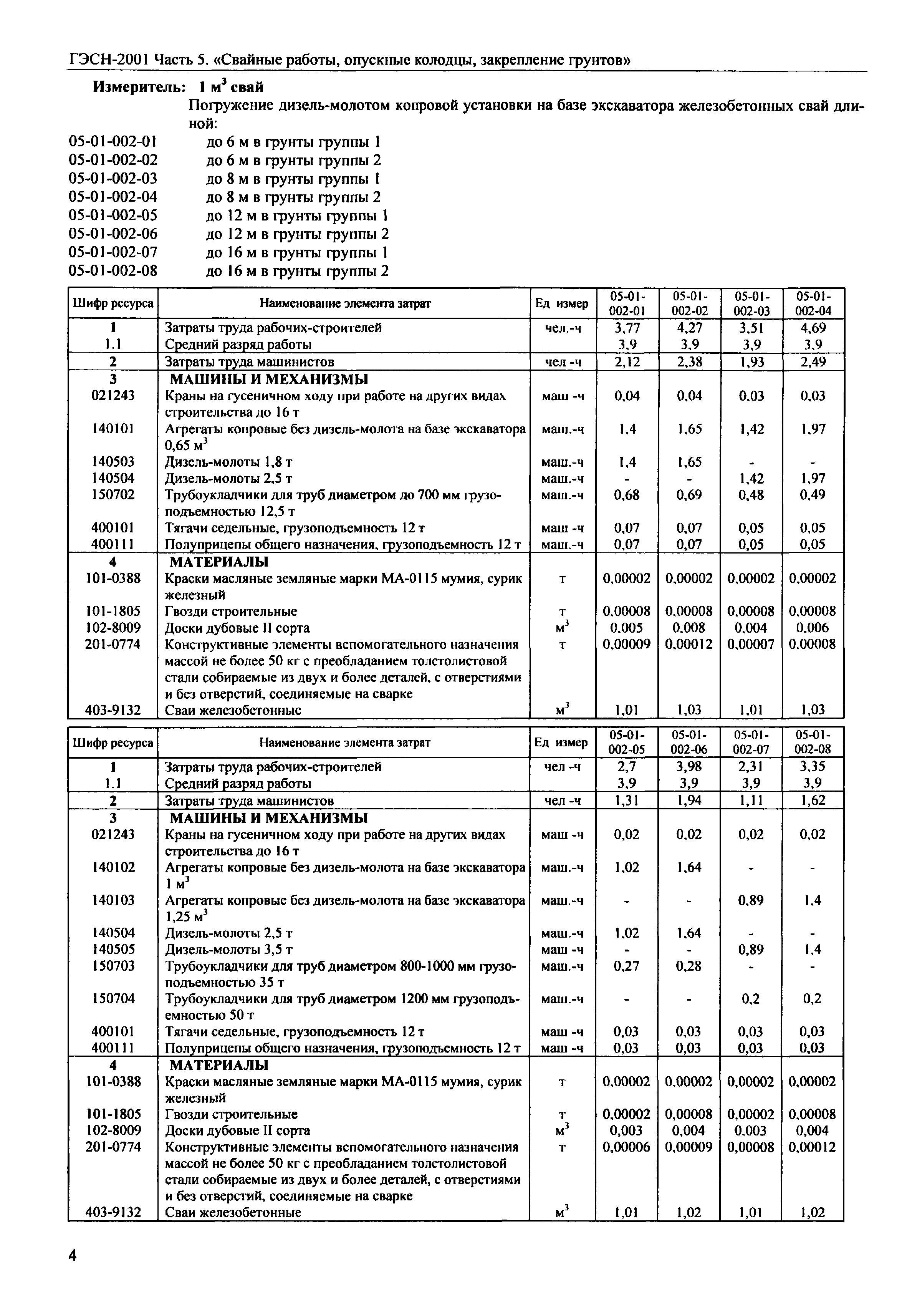 ГЭСН-2001 Часть 5. «Свайные работы, опускные колодцы, закрепление грунтов»

Измеритель: 1 $м^3$ свай

Погружение дизель-молотом копровой установки на базе экскаватора железобетонных свай длиной:

05-01-002-01 до 6 м в грунты группы 1
05-01-002-02 до 6 м в грунты группы 2
05-01-002-03 до 8 м в грунты группы 1
05-01-002-04 до 8 м в грунты группы 2
05-01-002-05 до 12 м в грунты группы 1
05-01-002-06 до 12 м в грунты группы 2
05-01-002-07 до 16 м в грунты группы 1
05-01-002-08 до 16 м в грунты группы 2

| Шифр ресурса | Наименование элемента затрат | Ед измер | 05-01-002-01 | 05-01-002-02 | 05-01-002-03 | 05-01-002-04 |
|---|---|---|---|---|---|---|
| 1 | Затраты труда рабочих-строителей | чел.-ч | 3,77 | 4,27 | 3,51 | 4,69 |
| 1.1 | Средний разряд работы | | 3,9 | 3,9 | 3,9 | 3,9 |
| 2 | Затраты труда машинистов | чел -ч | 2,12 | 2,38 | 1,93 | 2,49 |
| 3 | МАШИНЫ И МЕХАНИЗМЫ | | | | | |
| 021243 | Краны на гусеничном ходу при работе на других видах строительства до 16 т | маш -ч | 0,04 | 0,04 | 0,03 | 0,03 |
| 140101 | Агрегаты копровые без дизель-молота на базе экскаватора 0,65 $м^3$ | маш.-ч | 1,4 | 1,65 | 1,42 | 1,97 |
| 140503 | Дизель-молоты 1,8 т | маш.-ч | 1,4 | 1,65 | - | - |
| 140504 | Дизель-молоты 2,5 т | маш.-ч | - | - | 1,42 | 1,97 |
| 150702 | Трубоукладчики для труб диаметром до 700 мм грузоподъемностью 12,5 т | маш.-ч | 0,68 | 0,69 | 0,48 | 0,49 |
| 400101 | Тягачи седельные, грузоподъемность 12 т | маш -ч | 0,07 | 0,07 | 0,05 | 0,05 |
| 400111 | Полуприцепы общего назначения, грузоподъемность 12 т | маш.-ч | 0,07 | 0,07 | 0,05 | 0,05 |
| 4 | МАТЕРИАЛЫ | | | | | |
| 101-0388 | Краски масляные земляные марки МА-0115 мумия, сурик железный | т | 0,00002 | 0,00002 | 0,00002 | 0,00002 |
| 101-1805 | Гвозди строительные | т | 0,00008 | 0,00008 | 0,00008 | 0,00008 |
| 102-8009 | Доски дубовые II сорта | $м^3$ | 0,005 | 0,008 | 0,004 | 0,006 |
| 201-0774 | Конструктивные элементы вспомогательного назначения массой не более 50 кг с преобладанием толстолистовой стали собираемые из двух и более деталей, с отверстиями и без отверстий, соединяемые на сварке | т | 0,00009 | 0,00012 | 0,00007 | 0,00008 |
| 403-9132 | Сваи железобетонные | $м^3$ | 1,01 | 1,03 | 1,01 | 1,03 |

| Шифр ресурса | Наименование элемента затрат | Ед измер | 05-01-002-05 | 05-01-002-06 | 05-01-002-07 | 05-01-002-08 |
|---|---|---|---|---|---|---|
| 1 | Затраты труда рабочих-строителей | чел -ч | 2,7 | 3,98 | 2,31 | 3,35 |
| 1.1 | Средний разряд работы | | 3,9 | 3,9 | 3,9 | 3,9 |
| 2 | Затраты труда машинистов | чел -ч | 1,31 | 1,94 | 1,11 | 1,62 |
| 3 | МАШИНЫ И МЕХАНИЗМЫ | | | | | |
| 021243 | Краны на гусеничном ходу при работе на других видах строительства до 16 т | маш -ч | 0,02 | 0,02 | 0,02 | 0,02 |
| 140102 | Агрегаты копровые без дизель-молота на базе экскаватора 1 $м^3$ | маш.-ч | 1,02 | 1,64 | - | - |
| 140103 | Агрегаты копровые без дизель-молота на базе экскаватора 1,25 $м^3$ | маш.-ч | - | - | 0,89 | 1,4 |
| 140504 | Дизель-молоты 2,5 т | маш.-ч | 1,02 | 1,64 | - | - |
| 140505 | Дизель-молоты 3,5 т | маш -ч | - | - | 0,89 | 1,4 |
| 150703 | Трубоукладчики для труб диаметром 800-1000 мм грузоподъемностью 35 т | маш.-ч | 0,27 | 0,28 | - | - |
| 150704 | Трубоукладчики для труб диаметром 1200 мм грузоподъемностью 50 т | маш.-ч | - | - | 0,2 | 0,2 |
| 400101 | Тягачи седельные, грузоподъемность 12 т | маш -ч | 0,03 | 0,03 | 0,03 | 0,03 |
| 400111 | Полуприцепы общего назначения, грузоподъемность 12 т | маш -ч | 0,03 | 0,03 | 0,03 | 0,03 |
| 4 | МАТЕРИАЛЫ | | | | | |
| 101-0388 | Краски масляные земляные марки МА-0115 мумия, сурик железный | т | 0,00002 | 0,00002 | 0,00002 | 0,00002 |
| 101-1805 | Гвозди строительные | т | 0,00002 | 0,00008 | 0,00002 | 0,00008 |
| 102-8009 | Доски дубовые II сорта | $м^3$ | 0,003 | 0,004 | 0,003 | 0,004 |
| 201-0774 | Конструктивные элементы вспомогательного назначения массой не более 50 кг с преобладанием толстолистовой стали собираемые из двух и более деталей, с отверстиями и без отверстий, соединяемые на сварке | т | 0,00006 | 0,00009 | 0,00008 | 0,00012 |
| 403-9132 | Сваи железобетонные | $м^3$ | 1,01 | 1,02 | 1,01 | 1,02 |

4